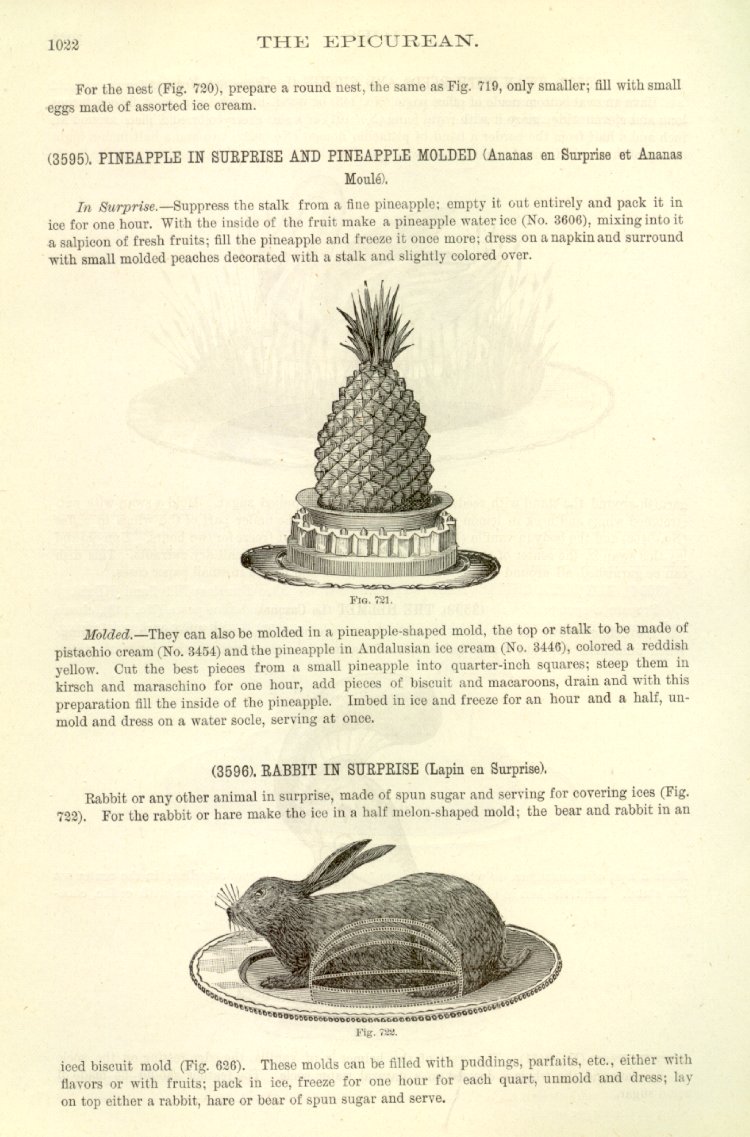 1022 THE EPICUREAN.

For the nest (Fig. 720), prepare a round nest, the same as Fig. 719, only smaller; fill with small eggs made of assorted ice cream.

(3595). PINEAPPLE IN SURPRISE AND PINEAPPLE MOLDED (Ananas en Surprise et Ananas Moulé).

In Surprise.—Suppress the stalk from a fine pineapple; empty it out entirely and pack it in ice for one hour. With the inside of the fruit make a pineapple water ice (No. 3606), mixing into it a salpicon of fresh fruits; fill the pineapple and freeze it once more; dress on a napkin and surround with small molded peaches decorated with a stalk and slightly colored over.

Fig. 721.

Molded.—They can also be molded in a pineapple-shaped mold, the top or stalk to be made of pistachio cream (No. 3454) and the pineapple in Andalusian ice cream (No. 3446), colored a reddish yellow. Cut the best pieces from a small pineapple into quarter-inch squares; steep them in kirsch and maraschino for one hour, add pieces of biscuit and macaroons, drain and with this preparation fill the inside of the pineapple. Imbed in ice and freeze for an hour and a half, unmold and dress on a water socle, serving at once.

(3596). RABBIT IN SURPRISE (Lapin en Surprise).

Rabbit or any other animal in surprise, made of spun sugar and serving for covering ices (Fig. 722). For the rabbit or hare make the ice in a half melon-shaped mold; the bear and rabbit in an

Fig. 722.

iced biscuit mold (Fig. 626). These molds can be filled with puddings, parfaits, etc., either with flavors or with fruits; pack in ice, freeze for one hour for each quart, unmold and dress; lay on top either a rabbit, hare or bear of spun sugar and serve.